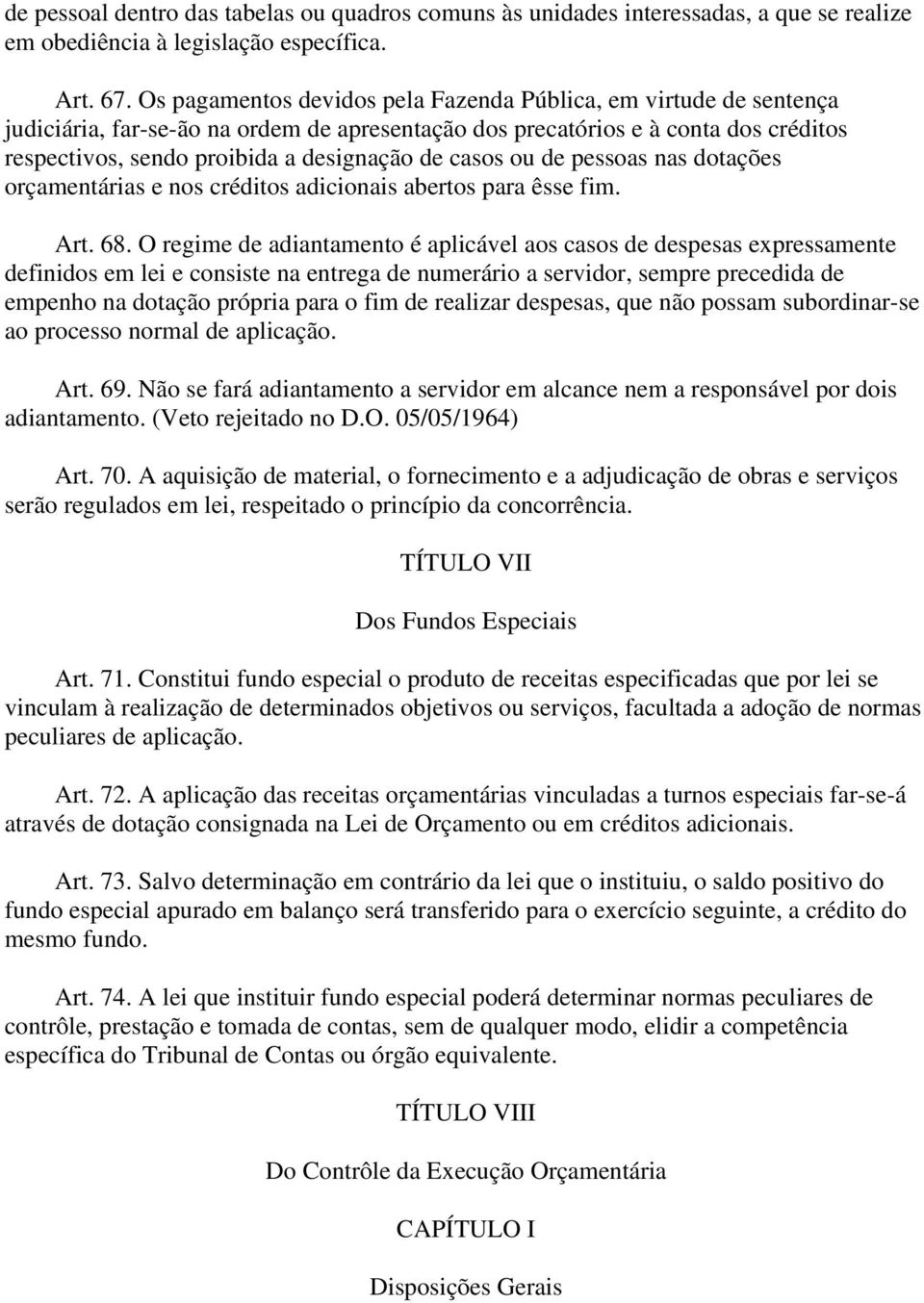 de pessoal dentro das tabelas ou quadros comuns às unidades interessadas, a que se realize em obediência à legislação específica.

Art. 67. Os pagamentos devidos pela Fazenda Pública, em virtude de sentença judiciária, far-se-ão na ordem de apresentação dos precatórios e à conta dos créditos respectivos, sendo proibida a designação de casos ou de pessoas nas dotações orçamentárias e nos créditos adicionais abertos para êsse fim.

Art. 68. O regime de adiantamento é aplicável aos casos de despesas expressamente definidos em lei e consiste na entrega de numerário a servidor, sempre precedida de empenho na dotação própria para o fim de realizar despesas, que não possam subordinar-se ao processo normal de aplicação.

Art. 69. Não se fará adiantamento a servidor em alcance nem a responsável por dois adiantamento. (Veto rejeitado no D.O. 05/05/1964)

Art. 70. A aquisição de material, o fornecimento e a adjudicação de obras e serviços serão regulados em lei, respeitado o princípio da concorrência.

TÍTULO VII

Dos Fundos Especiais

Art. 71. Constitui fundo especial o produto de receitas especificadas que por lei se vinculam à realização de determinados objetivos ou serviços, facultada a adoção de normas peculiares de aplicação.

Art. 72. A aplicação das receitas orçamentárias vinculadas a turnos especiais far-se-á através de dotação consignada na Lei de Orçamento ou em créditos adicionais.

Art. 73. Salvo determinação em contrário da lei que o instituiu, o saldo positivo do fundo especial apurado em balanço será transferido para o exercício seguinte, a crédito do mesmo fundo.

Art. 74. A lei que instituir fundo especial poderá determinar normas peculiares de contrôle, prestação e tomada de contas, sem de qualquer modo, elidir a competência específica do Tribunal de Contas ou órgão equivalente.

TÍTULO VIII

Do Contrôle da Execução Orçamentária

CAPÍTULO I

Disposições Gerais